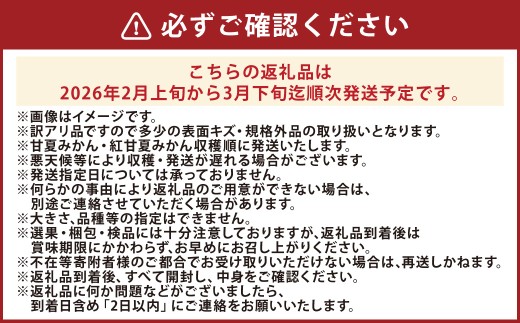 必ずご確認ください

こちらの返礼品は
2026年2月上旬から3月下旬迄順次発送予定です。

※画像はイメージです。
※訳アリ品ですので多少の表面キズ・規格外品の取り扱いとなります。
※甘夏みかん・紅甘夏みかん収穫順に発送いたします。
※悪天候等により収穫・発送が遅れる場合がございます。
※発送指定日については承っておりません。
※何らかの事由により返礼品のご用意ができない場合は、別途ご連絡させていただく場合があります。
※大きさ、品種等の指定はできません。
※選果・梱包・検品には十分注意しておりますが、返礼品到着後は賞味期限にかかわらず、お早めにお召し上がりください。
※不在等寄附者様のご都合でお受け取りいただけない場合は、再送しかねます。
※返礼品到着後、すべて開封し、中身をご確認ください。
※返礼品に何か問題などがございましたら、到着日含め「2日以内」にご連絡をお願いいたします。